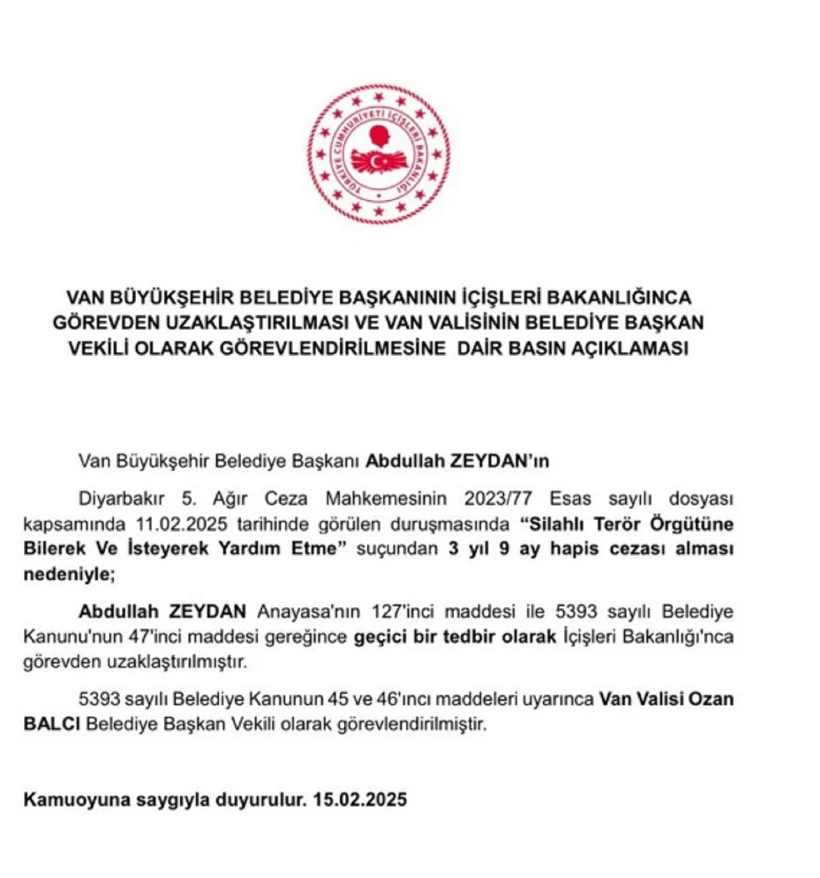 TÜRKİYE CUMHURİYETİ İÇİŞLERİ BAKANLIĞI

VAN BÜYÜKŞEHİR BELEDİYE BAŞKANININ İÇİŞLERİ BAKANLIĞINCA GÖREVDEN UZAKLAŞTIRILMASI VE VAN VALİSİNİN BELEDİYE BAŞKAN VEKİLİ OLARAK GÖREVLENDİRİLMESİNE DAİR BASIN AÇIKLAMASI

Van Büyükşehir Belediye Başkanı Abdullah ZEYDAN'ın

Diyarbakır 5. Ağır Ceza Mahkemesinin 2023/77 Esas sayılı dosyası kapsamında 11.02.2025 tarihinde görülen duruşmasında "Silahlı Terör Örgütüne Bilerek Ve İsteyerek Yardım Etme" suçundan 3 yıl 9 ay hapis cezası alması nedeniyle;

Abdullah ZEYDAN Anayasa'nın 127'inci maddesi ile 5393 sayılı Belediye Kanunu'nun 47'inci maddesi gereğince geçici bir tedbir olarak İçişleri Bakanlığı'nca görevden uzaklaştırılmıştır.

5393 sayılı Belediye Kanunun 45 ve 46'ıncı maddeleri uyarınca Van Valisi Ozan BALCI Belediye Başkan Vekili olarak görevlendirilmiştir.

Kamuoyuna saygıyla duyurulur. 15.02.2025